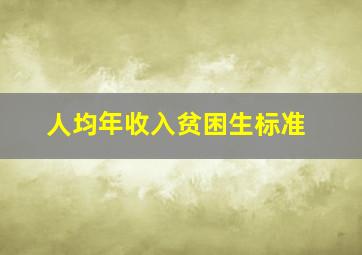 人均年收入贫困生标准